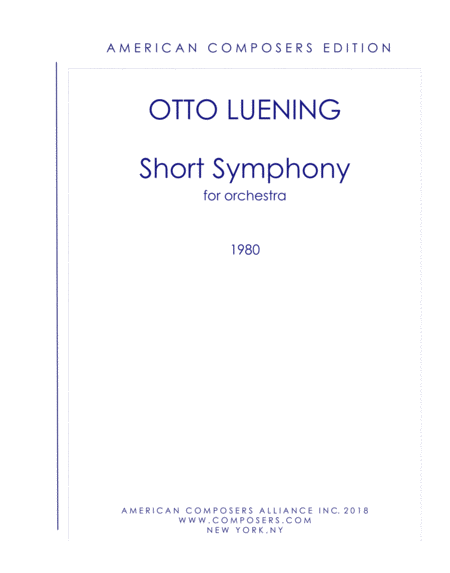 AMERICAN COMPOSERS EDITION

OTTO LUENING

Short Symphony
for orchestra

1980

AMERICAN COMPOSERS ALLIANCE INC. 2018
WWW.COMPOSERS.COM
NEW YORK,NY